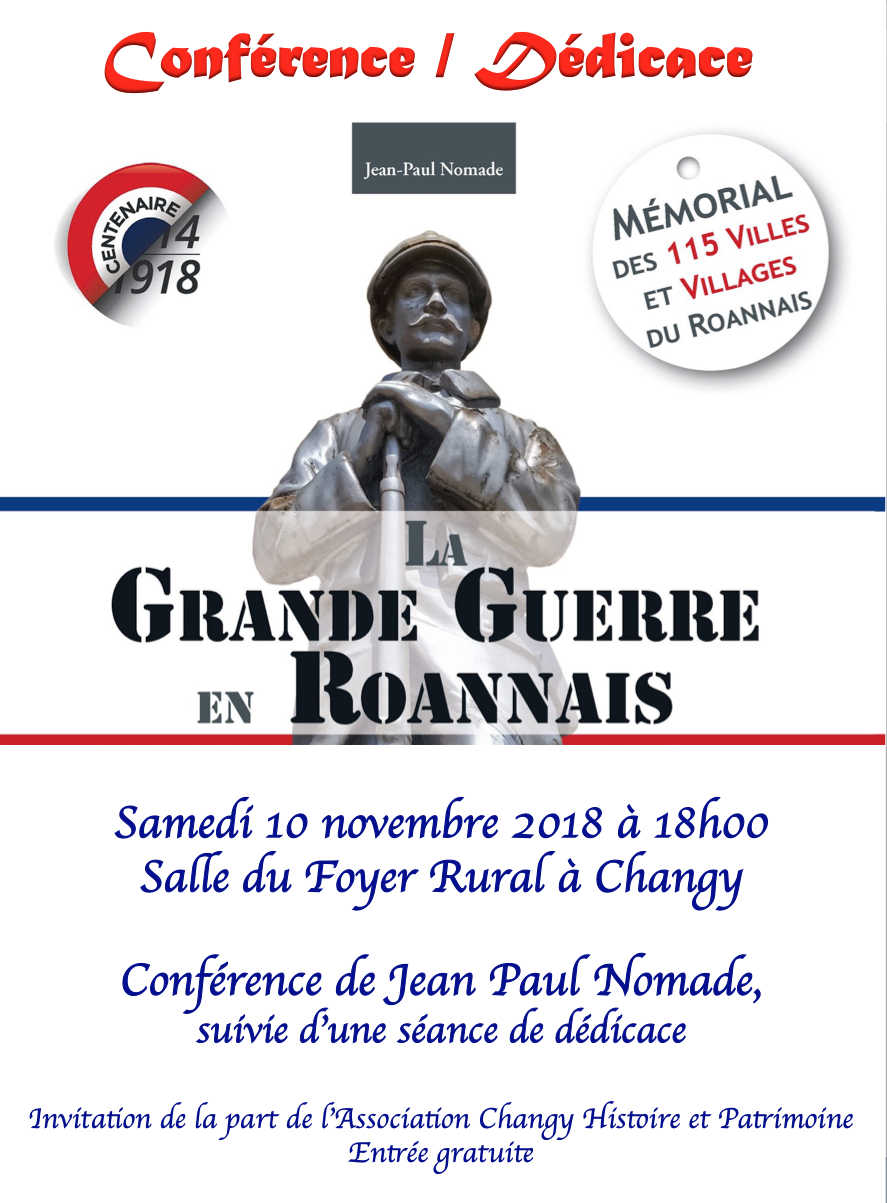 Conférence / Dédicace

Jean-Paul Nomade

CENTENAIRE
14
1918

MÉMORIAL DES 115 VILLES ET VILLAGES DU ROANNAIS

LA GRANDE GUERRE EN ROANNAIS

Samedi 10 novembre 2018 à 18h00
Salle du Foyer Rural à Changy

Conférence de Jean Paul Nomade,
suivie d'une séance de dédicace

Invitation de la part de l'Association Changy Histoire et Patrimoine
Entrée gratuite